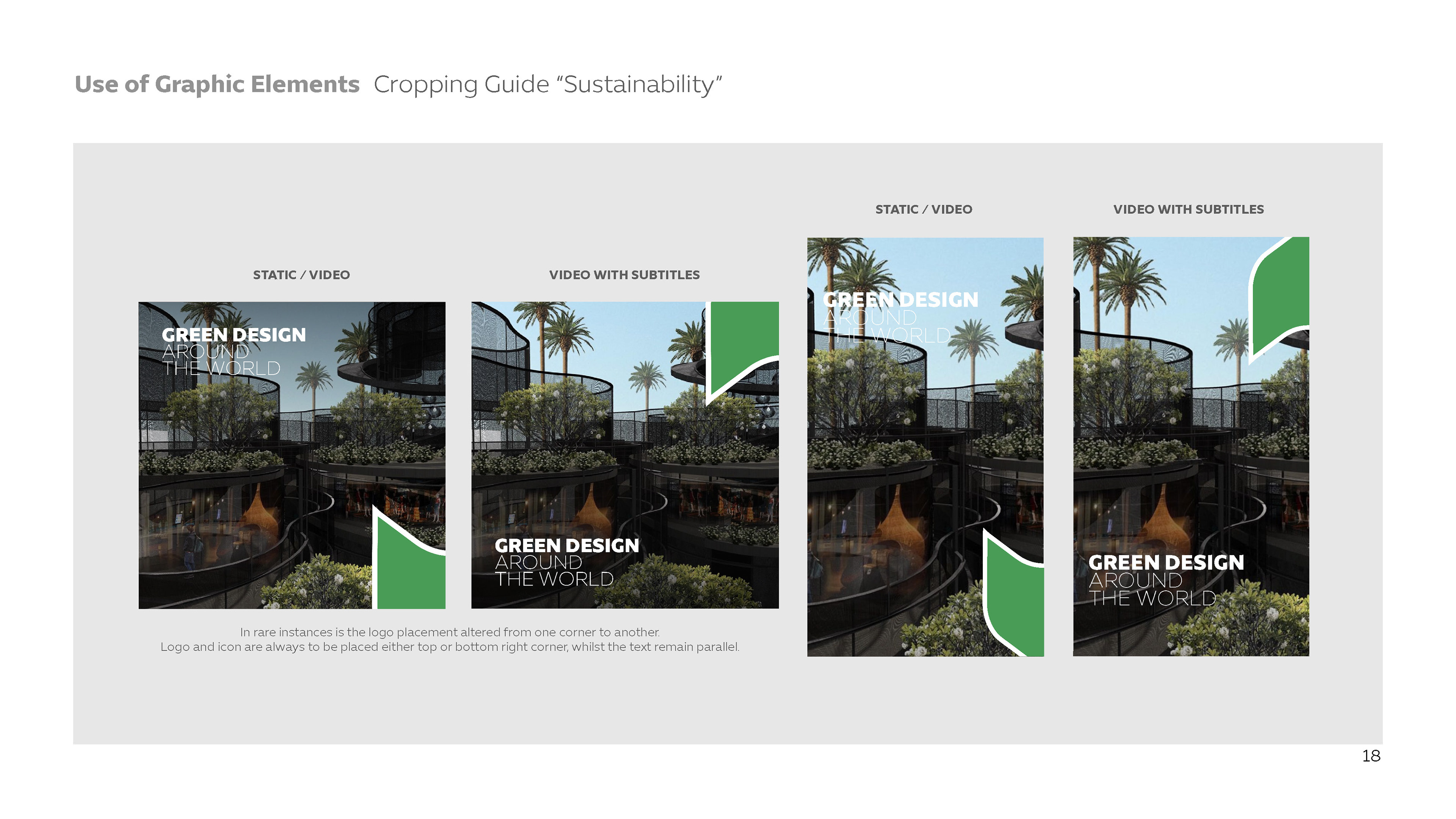 Use of Graphic Elements Cropping Guide "Sustainability"

STATIC / VIDEO

GREEN DESIGN
AROUND
THE WORLD

VIDEO WITH SUBTITLES

GREEN DESIGN
AROUND
THE WORLD

In rare instances is the logo placement altered from one corner to another.
Logo and icon are always to be placed either top or bottom right corner, whilst the text remain parallel.

STATIC / VIDEO

GREEN DESIGN
AROUND
THE WORLD

VIDEO WITH SUBTITLES

GREEN DESIGN
AROUND
THE WORLD

18